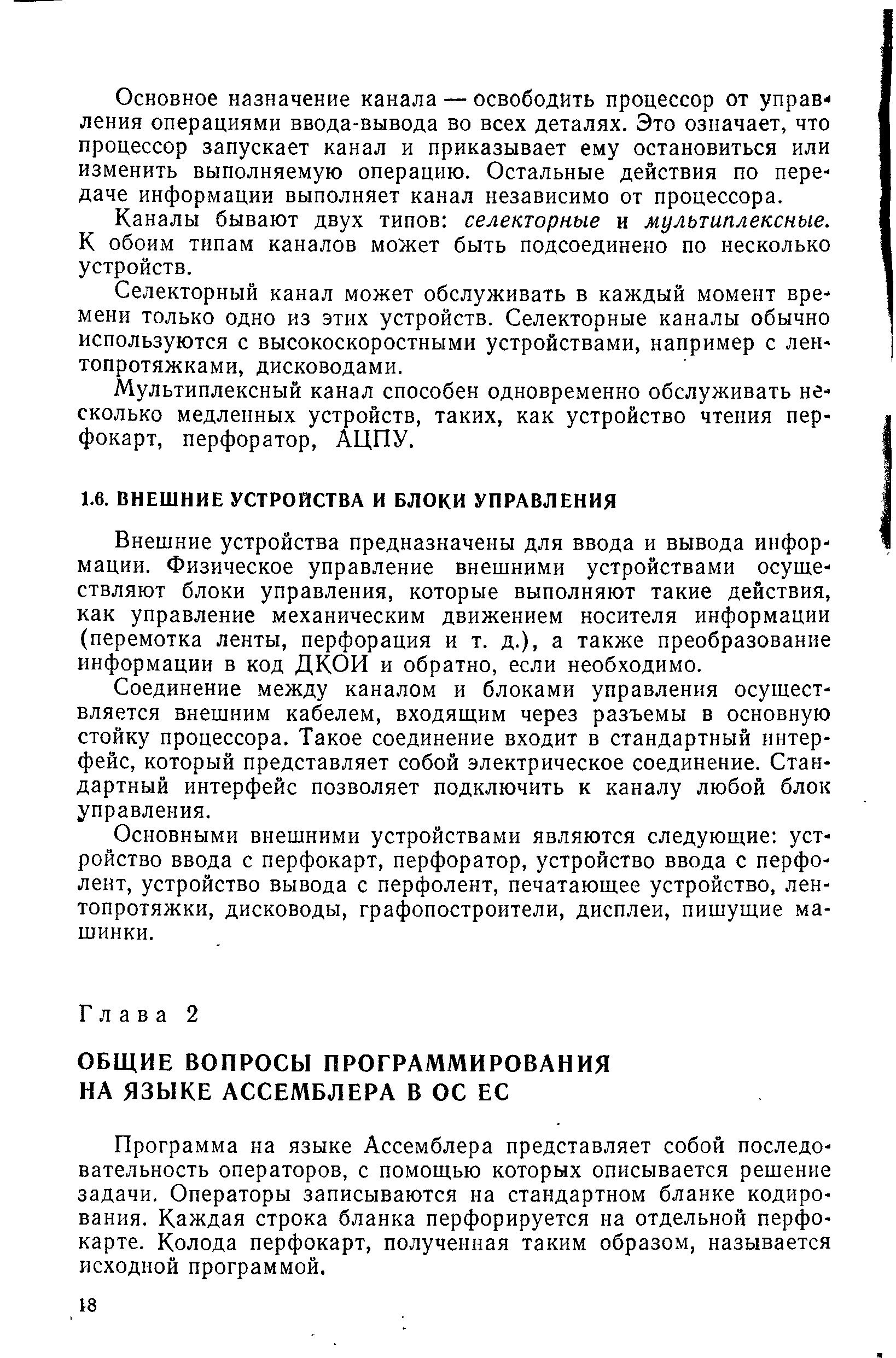 Основное назначение канала — освободить процессор от управления операциями ввода-вывода во всех деталях. Это означает, что процессор запускает канал и приказывает ему остановиться или изменить выполняемую операцию. Остальные действия по передаче информации выполняет канал независимо от процессора.

Каналы бывают двух типов: селекторные и мультиплексные. К обоим типам каналов может быть подсоединено по несколько устройств.

Селекторный канал может обслуживать в каждый момент времени только одно из этих устройств. Селекторные каналы обычно используются с высокоскоростными устройствами, например с лентопротяжками, дисководами.

Мультиплексный канал способен одновременно обслуживать несколько медленных устройств, таких, как устройство чтения перфокарт, перфоратор, АЦПУ.

1.6. ВНЕШНИЕ УСТРОЙСТВА И БЛОКИ УПРАВЛЕНИЯ

Внешние устройства предназначены для ввода и вывода информации. Физическое управление внешними устройствами осуществляют блоки управления, которые выполняют такие действия, как управление механическим движением носителя информации (перемотка ленты, перфорация и т. д.), а также преобразование информации в код ДКОИ и обратно, если необходимо.

Соединение между каналом и блоками управления осуществляется внешним кабелем, входящим через разъемы в основную стойку процессора. Такое соединение входит в стандартный интерфейс, который представляет собой электрическое соединение. Стандартный интерфейс позволяет подключить к каналу любой блок управления.

Основными внешними устройствами являются следующие: устройство ввода с перфокарт, перфоратор, устройство ввода с перфолент, устройство вывода с перфолент, печатающее устройство, лентопротяжки, дисководы, графопостроители, дисплеи, пишущие машинки.

Глава 2

ОБЩИЕ ВОПРОСЫ ПРОГРАММИРОВАНИЯ НА ЯЗЫКЕ АССЕМБЛЕРА В ОС ЕС

Программа на языке Ассемблера представляет собой последовательность операторов, с помощью которых описывается решение задачи. Операторы записываются на стандартном бланке кодирования. Каждая строка бланка перфорируется на отдельной перфокарте. Колода перфокарт, полученная таким образом, называется исходной программой.

18